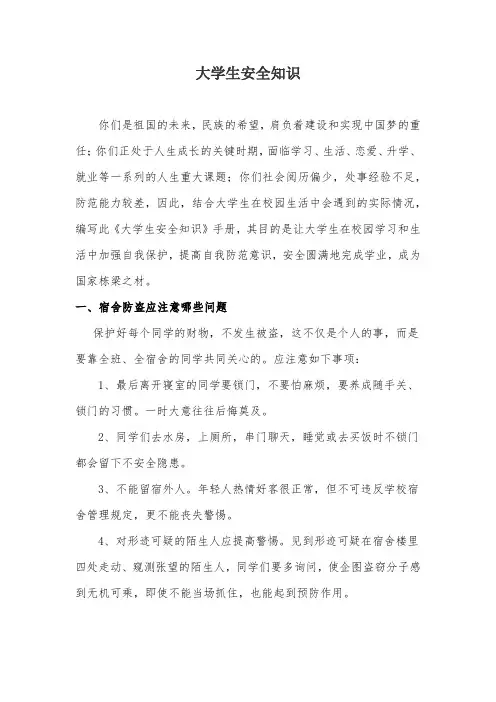 大学生安全知识

你们是祖国的未来，民族的希望，肩负着建设和实现中国梦的重任；你们正处于人生成长的关键时期，面临学习、生活、恋爱、升学、就业等一系列的人生重大课题；你们社会阅历偏少，处事经验不足，防范能力较差，因此，结合大学生在校园生活中会遇到的实际情况，编写此《大学生安全知识》手册，其目的是让大学生在校园学习和生活中加强自我保护，提高自我防范意识，安全圆满地完成学业，成为国家栋梁之材。

一、宿舍防盗应注意哪些问题

保护好每个同学的财物，不发生被盗，这不仅是个人的事，而是要靠全班、全宿舍的同学共同关心的。应注意如下事项：

1、最后离开寝室的同学要锁门，不要怕麻烦，要养成随手关、锁门的习惯。一时大意往往后悔莫及。

2、同学们去水房，上厕所，串门聊天，睡觉或去买饭时不锁门都会留下不安全隐患。

3、不能留宿外人。年轻人热情好客很正常，但不可违反学校宿舍管理规定，更不能丧失警惕。

4、对形迹可疑的陌生人应提高警惕。见到形迹可疑在宿舍楼里四处走动、窥测张望的陌生人，同学们要多询问，使企图盗窃分子感到无机可乘，即使不能当场抓住，也能起到预防作用。